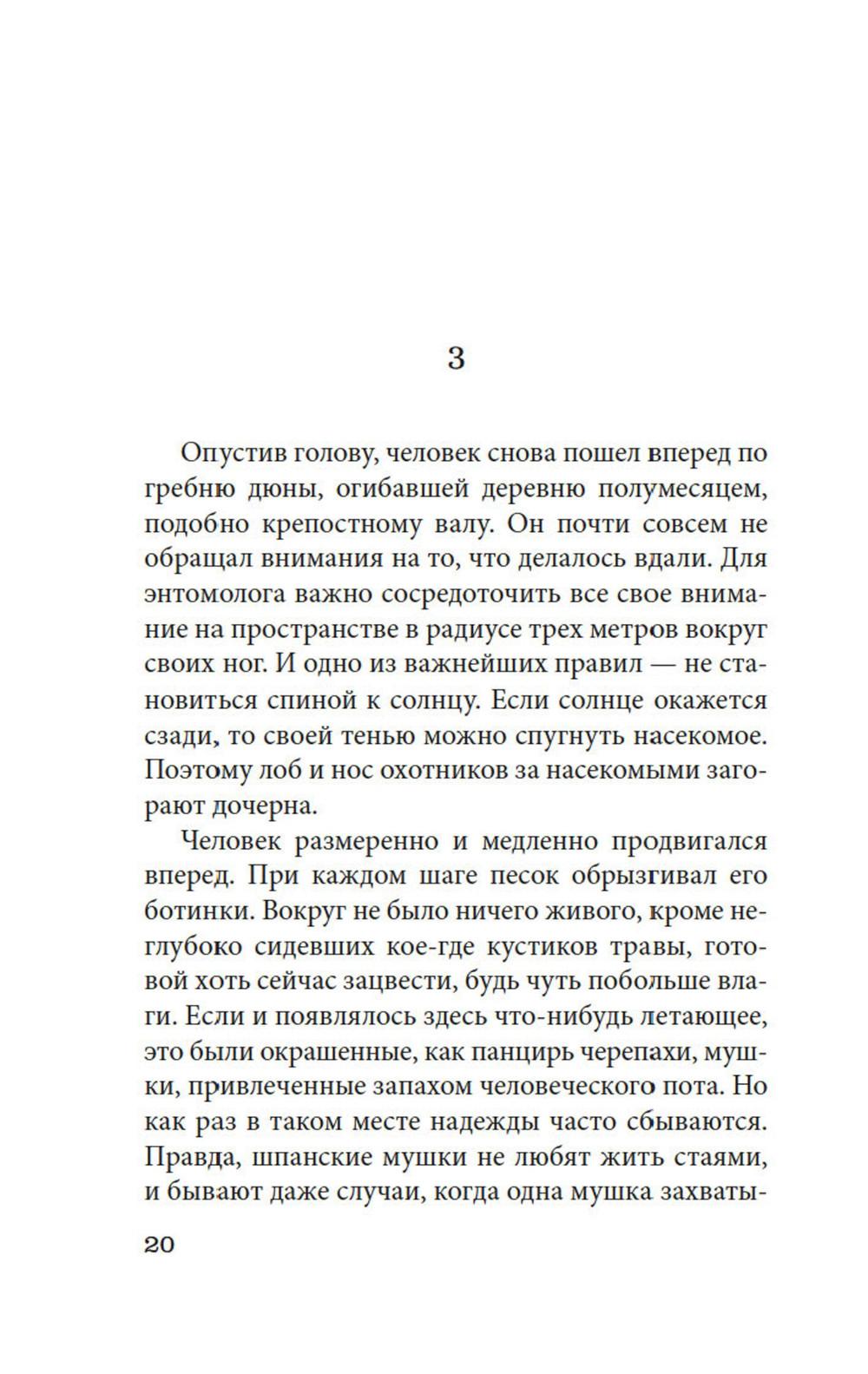 3

Опустив голову, человек снова пошел вперед по гребню дюны, огибавшей деревню полумесяцем, подобно крепостному валу. Он почти совсем не обращал внимания на то, что делалось вдали. Для энтомолога важно сосредоточить все свое внимание на пространстве в радиусе трех метров вокруг своих ног. И одно из важнейших правил — не становиться спиной к солнцу. Если солнце окажется сзади, то своей тенью можно спугнуть насекомое. Поэтому лоб и нос охотников за насекомыми загорают дочерна.

Человек размеренно и медленно продвигался вперед. При каждом шаге песок обрызгивал его ботинки. Вокруг не было ничего живого, кроме неглубоко сидевших кое-где кустиков травы, готовой хоть сейчас зацвести, будь чуть побольше влаги. Если и появлялось здесь что-нибудь летающее, это были окрашенные, как панцирь черепахи, мушки, привлеченные запахом человеческого пота. Но как раз в таком месте надежды часто сбываются. Правда, шпанские мушки не любят жить стаями, и бывают даже случаи, когда одна мушка захваты-

20